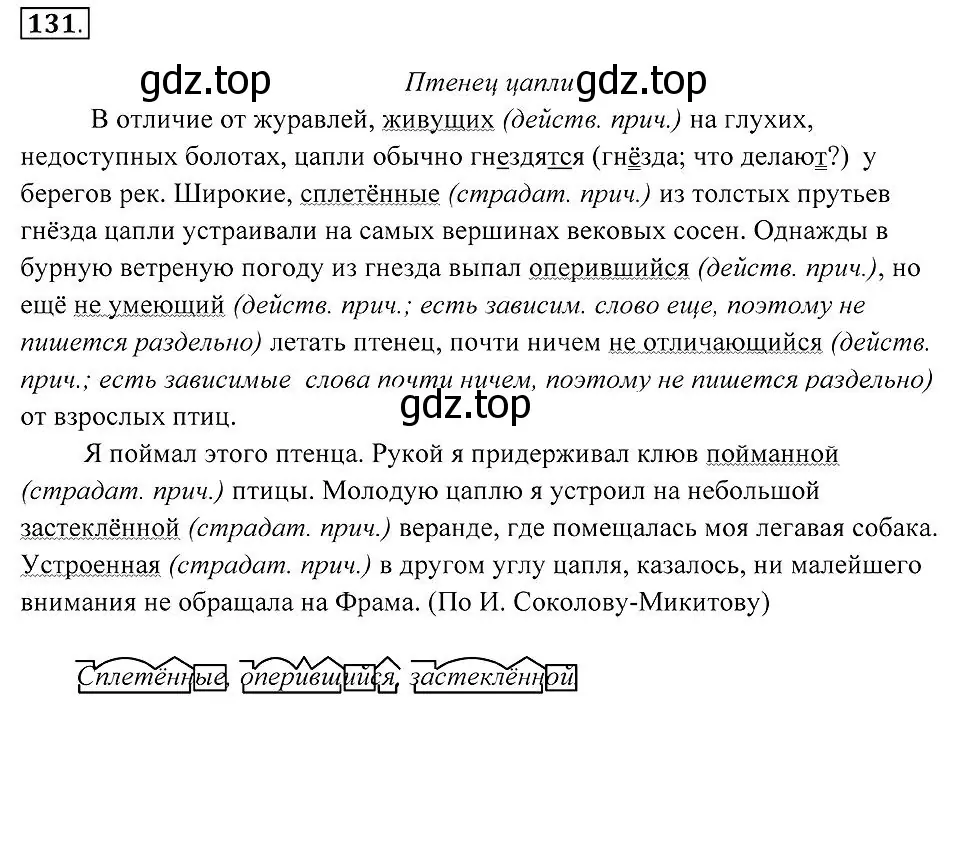 131.

gdz.top

Птенец цапли gdz.top

В отличие от журавлей, живущих (действ. прич.) на глухих, недоступных болотах, цапли обычно гнездятся (гнёзда; что делают?) у берегов рек. Широкие, сплетённые (страдат. прич.) из толстых прутьев гнёзда цапли устраивали на самых вершинах вековых сосен. Однажды в бурную ветреную погоду из гнезда выпал оперившийся (действ. прич.), но ещё не умеющий (действ. прич.; есть зависим. слово еще, поэтому не пишется раздельно) летать птенец, почти ничем не отличающийся (действ. прич.; есть зависимые слова почти ничем, поэтому не пишется раздельно) от взрослых птиц.

gdz.top

Я поймал этого птенца. Рукой я придерживал клюв пойманной (страдат. прич.) птицы. Молодую цаплю я устроил на небольшой застеклённой (страдат. прич.) веранде, где помещалась моя легавая собака. Устроенная (страдат. прич.) в другом углу цапля, казалось, ни малейшего внимания не обращала на Фрама. (По И. Соколову-Микитову)

Сплетённые, оперившийся, застеклённой